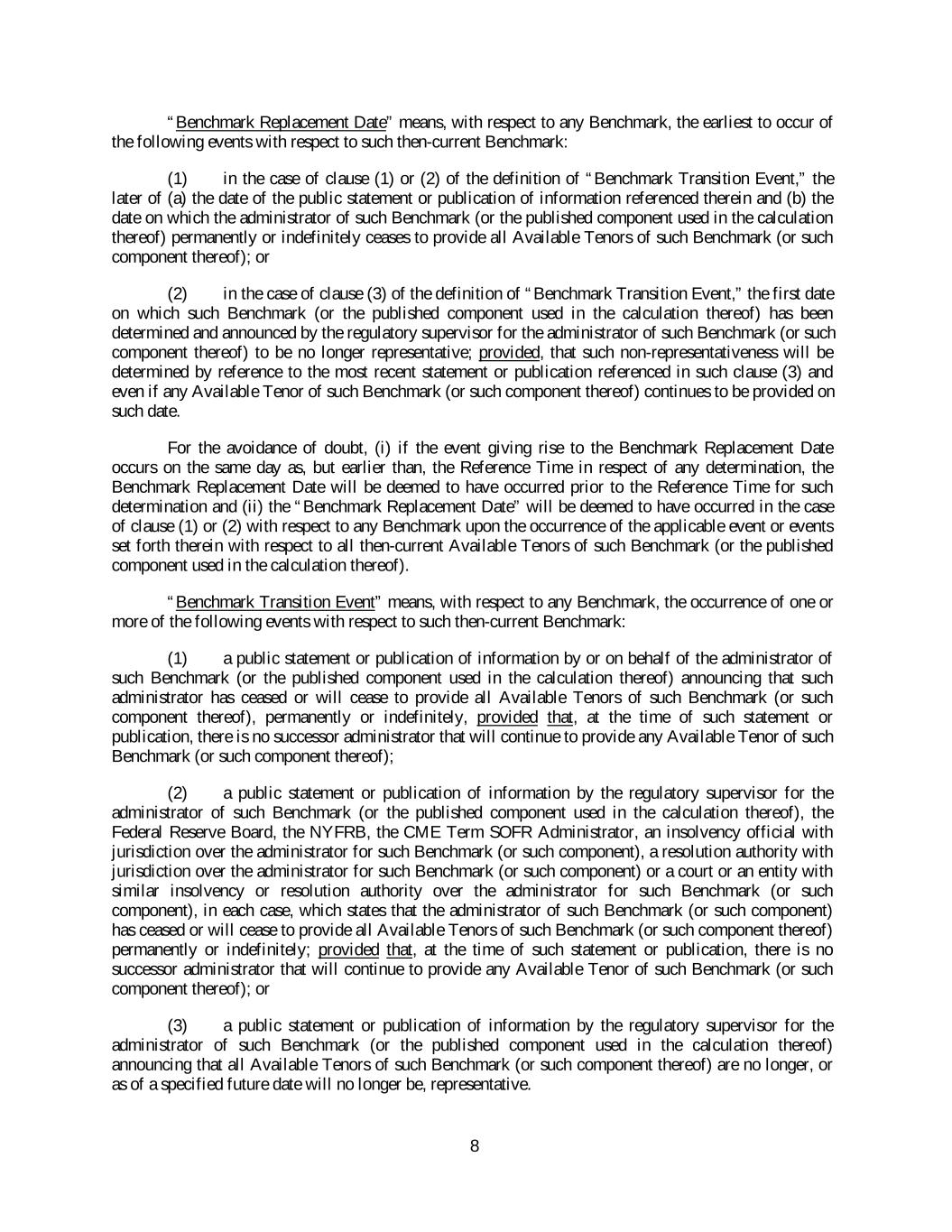 "Benchmark Replacement Date" means, with respect to any Benchmark, the earliest to occur of the following events with respect to such then-current Benchmark:

(1) in the case of clause (1) or (2) of the definition of "Benchmark Transition Event," the later of (a) the date of the public statement or publication of information referenced therein and (b) the date on which the administrator of such Benchmark (or the published component used in the calculation thereof) permanently or indefinitely ceases to provide all Available Tenors of such Benchmark (or such component thereof); or

(2) in the case of clause (3) of the definition of "Benchmark Transition Event," the first date on which such Benchmark (or the published component used in the calculation thereof) has been determined and announced by the regulatory supervisor for the administrator of such Benchmark (or such component thereof) to be no longer representative; provided, that such non-representativeness will be determined by reference to the most recent statement or publication referenced in such clause (3) and even if any Available Tenor of such Benchmark (or such component thereof) continues to be provided on such date.

For the avoidance of doubt, (i) if the event giving rise to the Benchmark Replacement Date occurs on the same day as, but earlier than, the Reference Time in respect of any determination, the Benchmark Replacement Date will be deemed to have occurred prior to the Reference Time for such determination and (ii) the "Benchmark Replacement Date" will be deemed to have occurred in the case of clause (1) or (2) with respect to any Benchmark upon the occurrence of the applicable event or events set forth therein with respect to all then-current Available Tenors of such Benchmark (or the published component used in the calculation thereof).

"Benchmark Transition Event" means, with respect to any Benchmark, the occurrence of one or more of the following events with respect to such then-current Benchmark:

(1) a public statement or publication of information by or on behalf of the administrator of such Benchmark (or the published component used in the calculation thereof) announcing that such administrator has ceased or will cease to provide all Available Tenors of such Benchmark (or such component thereof), permanently or indefinitely, provided that, at the time of such statement or publication, there is no successor administrator that will continue to provide any Available Tenor of such Benchmark (or such component thereof);

(2) a public statement or publication of information by the regulatory supervisor for the administrator of such Benchmark (or the published component used in the calculation thereof), the Federal Reserve Board, the NYFRB, the CME Term SOFR Administrator, an insolvency official with jurisdiction over the administrator for such Benchmark (or such component), a resolution authority with jurisdiction over the administrator for such Benchmark (or such component) or a court or an entity with similar insolvency or resolution authority over the administrator for such Benchmark (or such component), in each case, which states that the administrator of such Benchmark (or such component) has ceased or will cease to provide all Available Tenors of such Benchmark (or such component thereof) permanently or indefinitely; provided that, at the time of such statement or publication, there is no successor administrator that will continue to provide any Available Tenor of such Benchmark (or such component thereof); or

(3) a public statement or publication of information by the regulatory supervisor for the administrator of such Benchmark (or the published component used in the calculation thereof) announcing that all Available Tenors of such Benchmark (or such component thereof) are no longer, or as of a specified future date will no longer be, representative.

8